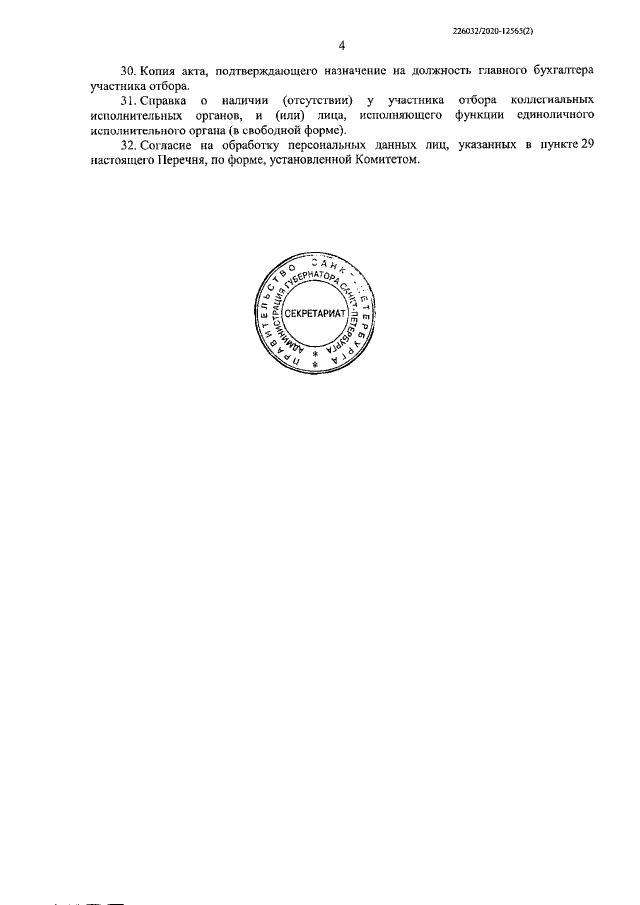 226032/2020-12565(2)

4

30. Копия акта, подтверждающего назначение на должность главного бухгалтера участника отбора.

31. Справка о наличии (отсутствии) у участника отбора коллегиальных исполнительных органов, и (или) лица, исполняющего функции единоличного исполнительного органа (в свободной форме).

32. Согласие на обработку персональных данных лиц, указанных в пункте 29 настоящего Перечня, по форме, установленной Комитетом.

ПРАВИТЕЛЬСТВО САНКТ-ПЕТЕРБУРГА
АДМИНИСТРАЦИЯ ГУБЕРНАТОРА САНКТ-ПЕТЕРБУРГА
СЕКРЕТАРИАТ